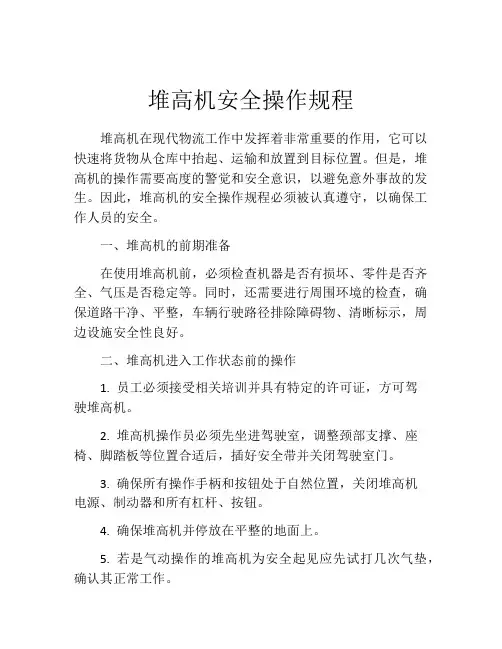 堆高机安全操作规程

堆高机在现代物流工作中发挥着非常重要的作用，它可以快速将货物从仓库中抬起、运输和放置到目标位置。但是，堆高机的操作需要高度的警觉和安全意识，以避免意外事故的发生。因此，堆高机的安全操作规程必须被认真遵守，以确保工作人员的安全。

一、堆高机的前期准备

在使用堆高机前，必须检查机器是否有损坏、零件是否齐全、气压是否稳定等。同时，还需要进行周围环境的检查，确保道路干净、平整，车辆行驶路径排除障碍物、清晰标示，周边设施安全性良好。

二、堆高机进入工作状态前的操作

1. 员工必须接受相关培训并具有特定的许可证，方可驾驶堆高机。

2. 堆高机操作员必须先坐进驾驶室，调整颈部支撑、座椅、脚踏板等位置合适后，插好安全带并关闭驾驶室门。

3. 确保所有操作手柄和按钮处于自然位置，关闭堆高机电源、制动器和所有杠杆、按钮。

4. 确保堆高机并停放在平整的地面上。

5. 若是气动操作的堆高机为安全起见应先试打几次气垫，确认其正常工作。